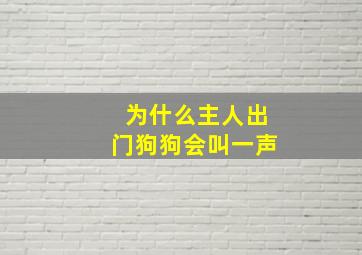 为什么主人出门狗狗会叫一声